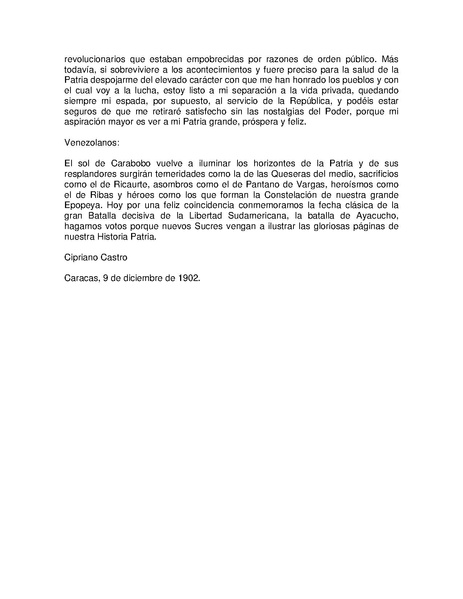 revolucionarios que estaban empobrecidas por razones de orden público. Más todavía, si sobreviviere a los acontecimientos y fuere preciso para la salud de la Patria despojarme del elevado carácter con que me han honrado los pueblos y con el cual voy a la lucha, estoy listo a mi separación a la vida privada, quedando siempre mi espada, por supuesto, al servicio de la República, y podéis estar seguros de que me retiraré satisfecho sin las nostalgias del Poder, porque mi aspiración mayor es ver a mi Patria grande, próspera y feliz.

Venezolanos:

El sol de Carabobo vuelve a iluminar los horizontes de la Patria y de sus resplandores surgirán temeridades como la de las Queseras del medio, sacrificios como el de Ricaurte, asombros como el de Pantano de Vargas, heroísmos como el de Ribas y héroes como los que forman la Constelación de nuestra grande Epopeya. Hoy por una feliz coincidencia conmemoramos la fecha clásica de la gran Batalla decisiva de la Libertad Sudamericana, la batalla de Ayacucho, hagamos votos porque nuevos Sucres vengan a ilustrar las gloriosas páginas de nuestra Historia Patria.

Cipriano Castro

Caracas, 9 de diciembre de 1902.